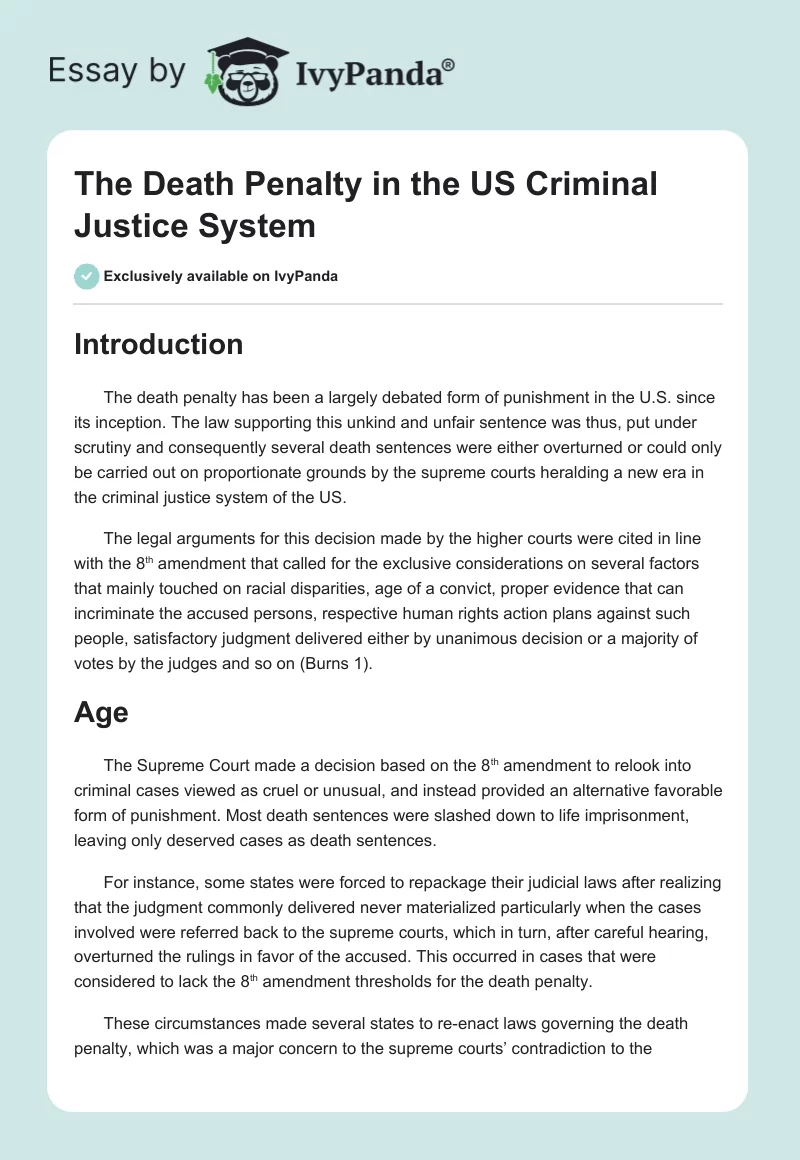 Essay by IvyPanda®

The Death Penalty in the US Criminal Justice System

Exclusively available on IvyPanda

Introduction

The death penalty has been a largely debated form of punishment in the U.S. since its inception. The law supporting this unkind and unfair sentence was thus, put under scrutiny and consequently several death sentences were either overturned or could only be carried out on proportionate grounds by the supreme courts heralding a new era in the criminal justice system of the US.

The legal arguments for this decision made by the higher courts were cited in line with the 8$^{th}$ amendment that called for the exclusive considerations on several factors that mainly touched on racial disparities, age of a convict, proper evidence that can incriminate the accused persons, respective human rights action plans against such people, satisfactory judgment delivered either by unanimous decision or a majority of votes by the judges and so on (Burns 1).

Age

The Supreme Court made a decision based on the 8$^{th}$ amendment to relook into criminal cases viewed as cruel or unusual, and instead provided an alternative favorable form of punishment. Most death sentences were slashed down to life imprisonment, leaving only deserved cases as death sentences.

For instance, some states were forced to repackage their judicial laws after realizing that the judgment commonly delivered never materialized particularly when the cases involved were referred back to the supreme courts, which in turn, after careful hearing, overturned the rulings in favor of the accused. This occurred in cases that were considered to lack the 8$^{th}$ amendment thresholds for the death penalty.

These circumstances made several states to re-enact laws governing the death penalty, which was a major concern to the supreme courts' contradiction to the